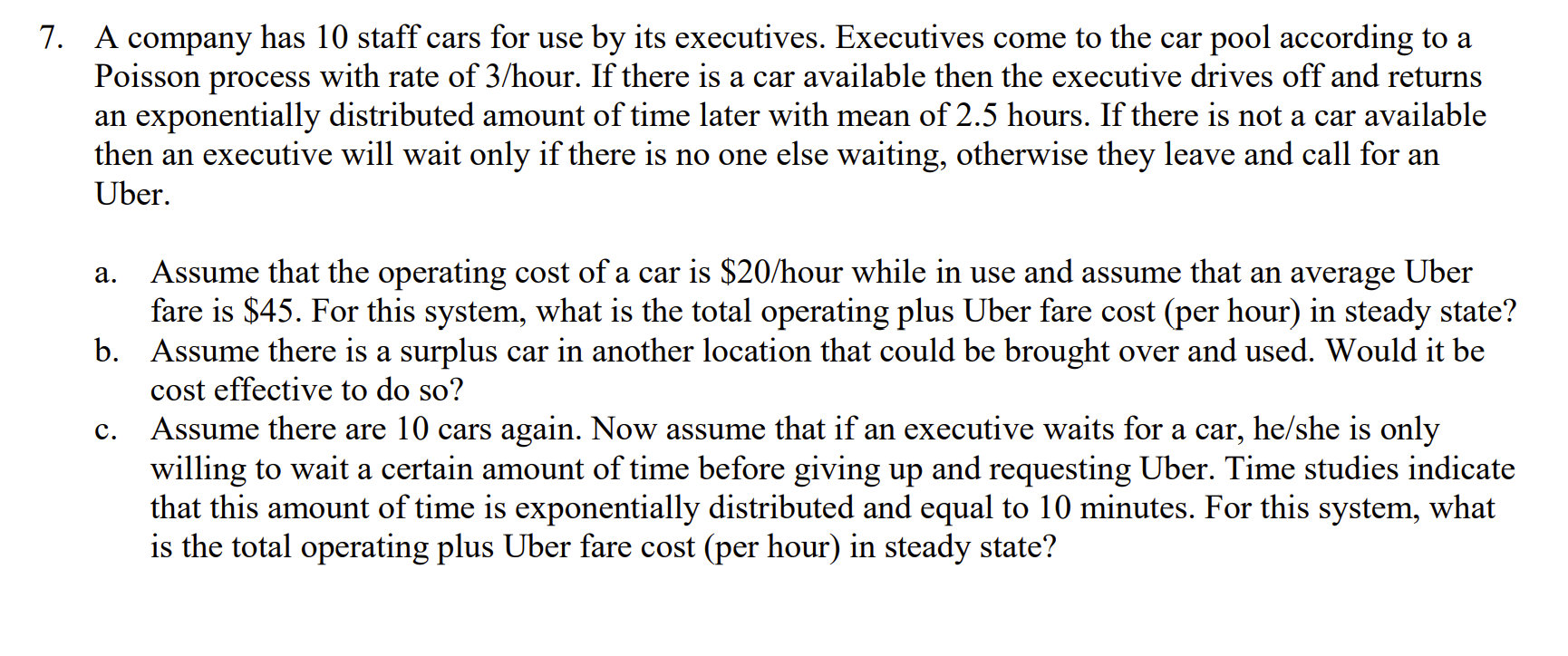 7. A company has 10 staff cars for use by its executives. Executives come to the car pool according to a Poisson process with rate of 3/hour. If there is a car available then the executive drives off and returns an exponentially distributed amount of time later with mean of 2.5 hours. If there is not a car available then an executive will wait only if there is no one else waiting, otherwise they leave and call for an Uber.

a. Assume that the operating cost of a car is $20/hour while in use and assume that an average Uber fare is $45. For this system, what is the total operating plus Uber fare cost (per hour) in steady state?
b. Assume there is a surplus car in another location that could be brought over and used. Would it be cost effective to do so?
c. Assume there are 10 cars again. Now assume that if an executive waits for a car, he/she is only willing to wait a certain amount of time before giving up and requesting Uber. Time studies indicate that this amount of time is exponentially distributed and equal to 10 minutes. For this system, what is the total operating plus Uber fare cost (per hour) in steady state?